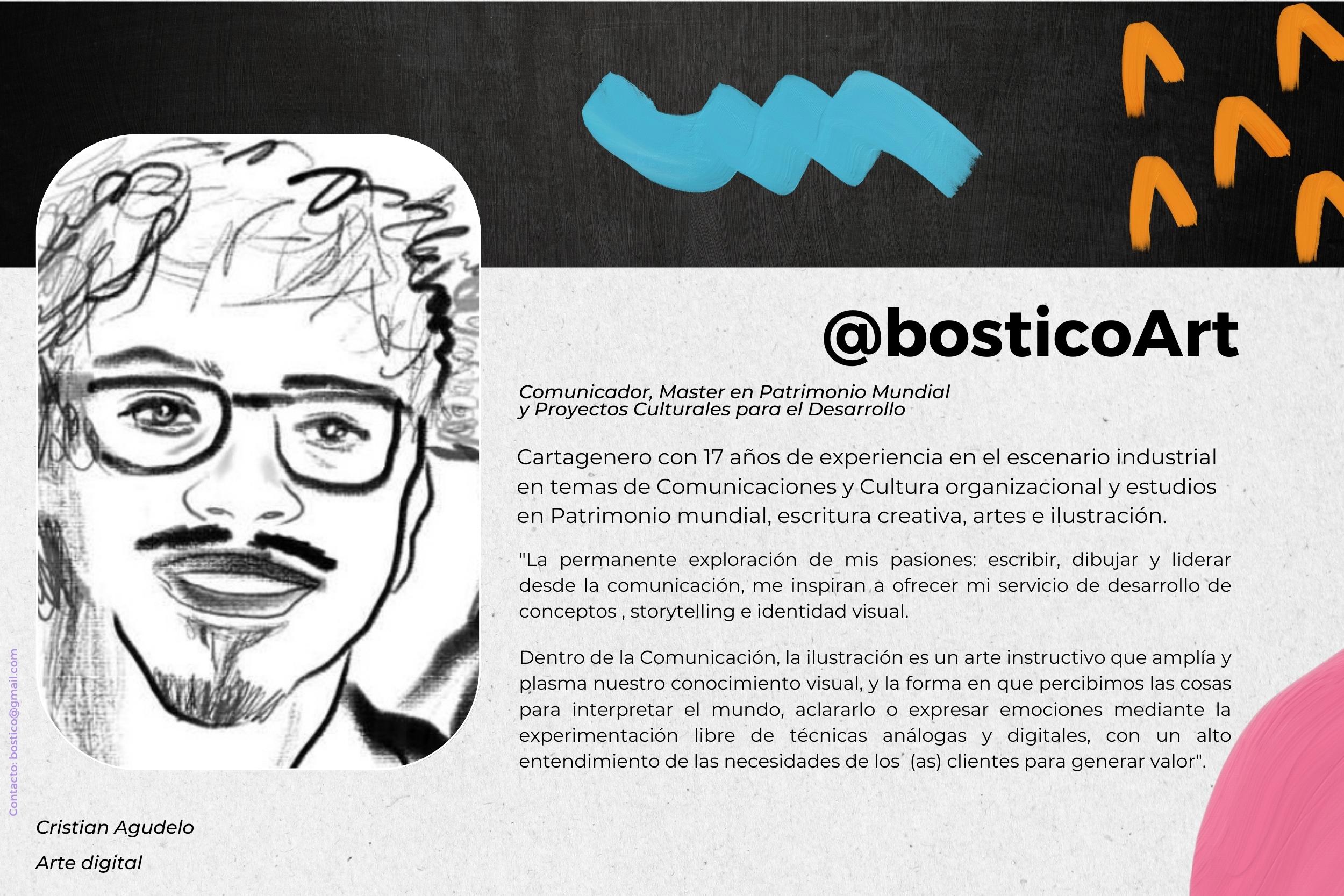 @bosticoArt

Comunicador, Master en Patrimonio Mundial y Proyectos Culturales para el Desarrollo

Cartagenero con 17 años de experiencia en el escenario industrial en temas de Comunicaciones y Cultura organizacional y estudios en Patrimonio mundial, escritura creativa, artes e ilustración.

"La permanente exploración de mis pasiones: escribir, dibujar y liderar desde la comunicación, me inspiran a ofrecer mi servicio de desarrollo de conceptos , storytelling e identidad visual.

Dentro de la Comunicación, la ilustración es un arte instructivo que amplía y plasma nuestro conocimiento visual, y la forma en que percibimos las cosas para interpretar el mundo, aclararlo o expresar emociones mediante la experimentación libre de técnicas análogas y digitales, con un alto entendimiento de las necesidades de los (as) clientes para generar valor".

Contacto: bostico@gmail.com

Cristian Agudelo

Arte digital